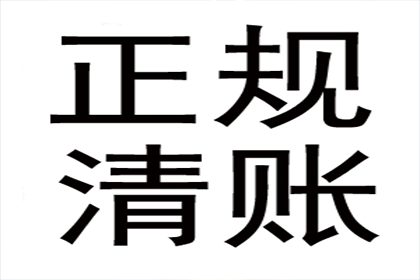 正规
清账